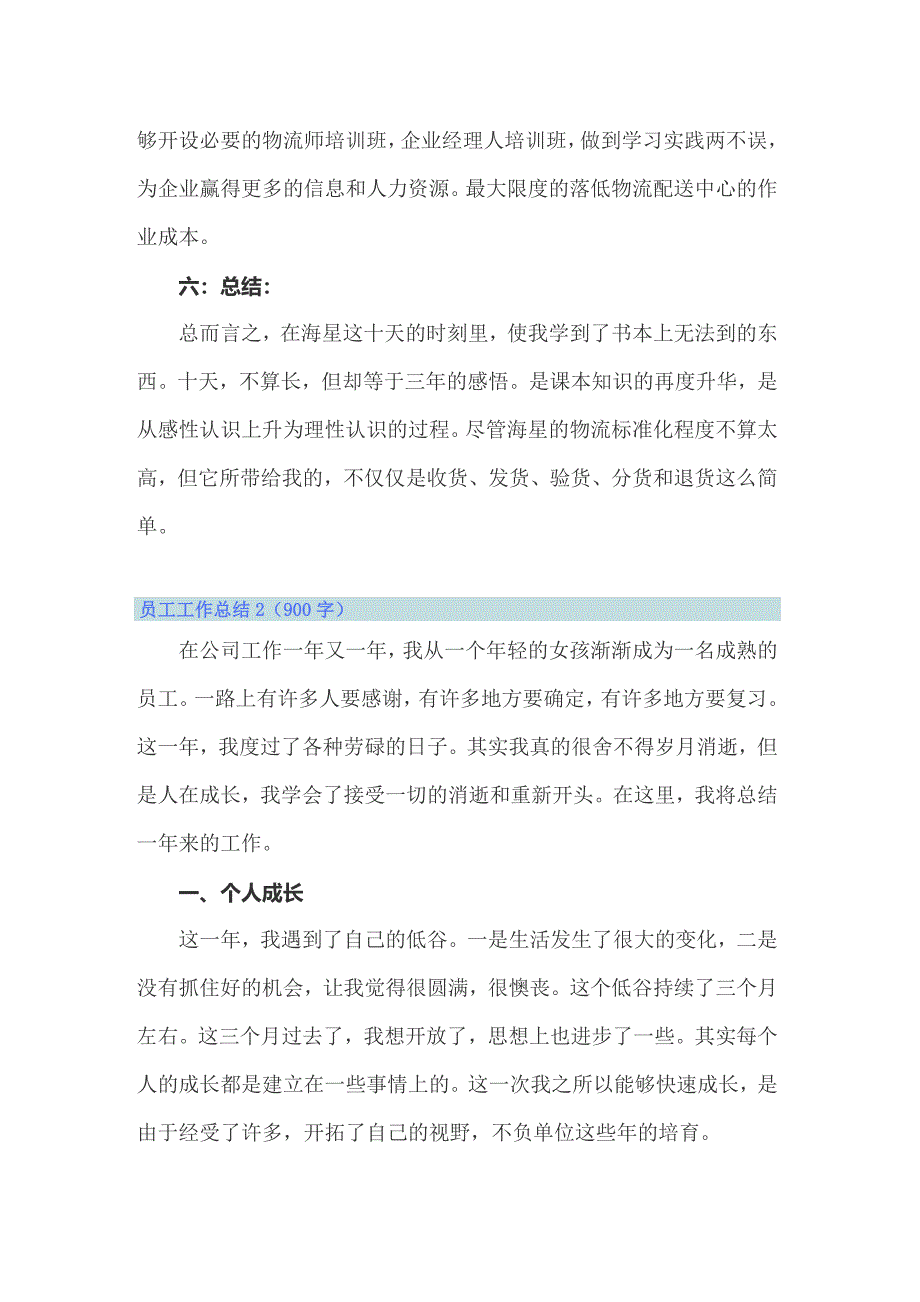 够开设必要的物流师培训班，企业经理人培训班，做到学习实践两不误，为企业赢得更多的信息和人力资源。最大限度的落低物流配送中心的作业成本。

六：总结：

总而言之，在海星这十天的时刻里，使我学到了书本上无法到的东西。十天，不算长，但却等于三年的感悟。是课本知识的再度升华，是从感性认识上升为理性认识的过程。尽管海星的物流标准化程度不算太高，但它所带给我的，不仅仅是收货、发货、验货、分货和退货这么简单。

员工工作总结 2（900 字）

在公司工作一年又一年，我从一个年轻的女孩渐渐成为一名成熟的员工。一路上有许多人要感谢，有许多地方要确定，有许多地方要复习。这一年，我度过了各种劳碌的日子。其实我真的很舍不得岁月消逝，但是人在成长，我学会了接受一切的消逝和重新开头。在这里，我将总结一年来的工作。

一、个人成长

这一年，我遇到了自己的低谷。一是生活发生了很大的变化，二是没有抓住好的机会，让我觉得很圆满，很懊丧。这个低谷持续了三个月左右。这三个月过去了，我想开放了，思想上也进步了一些。其实每个人的成长都是建立在一些事情上的。这一次我之所以能够快速成长，是由于经受了许多，开拓了自己的视野，不负单位这些年的培育。